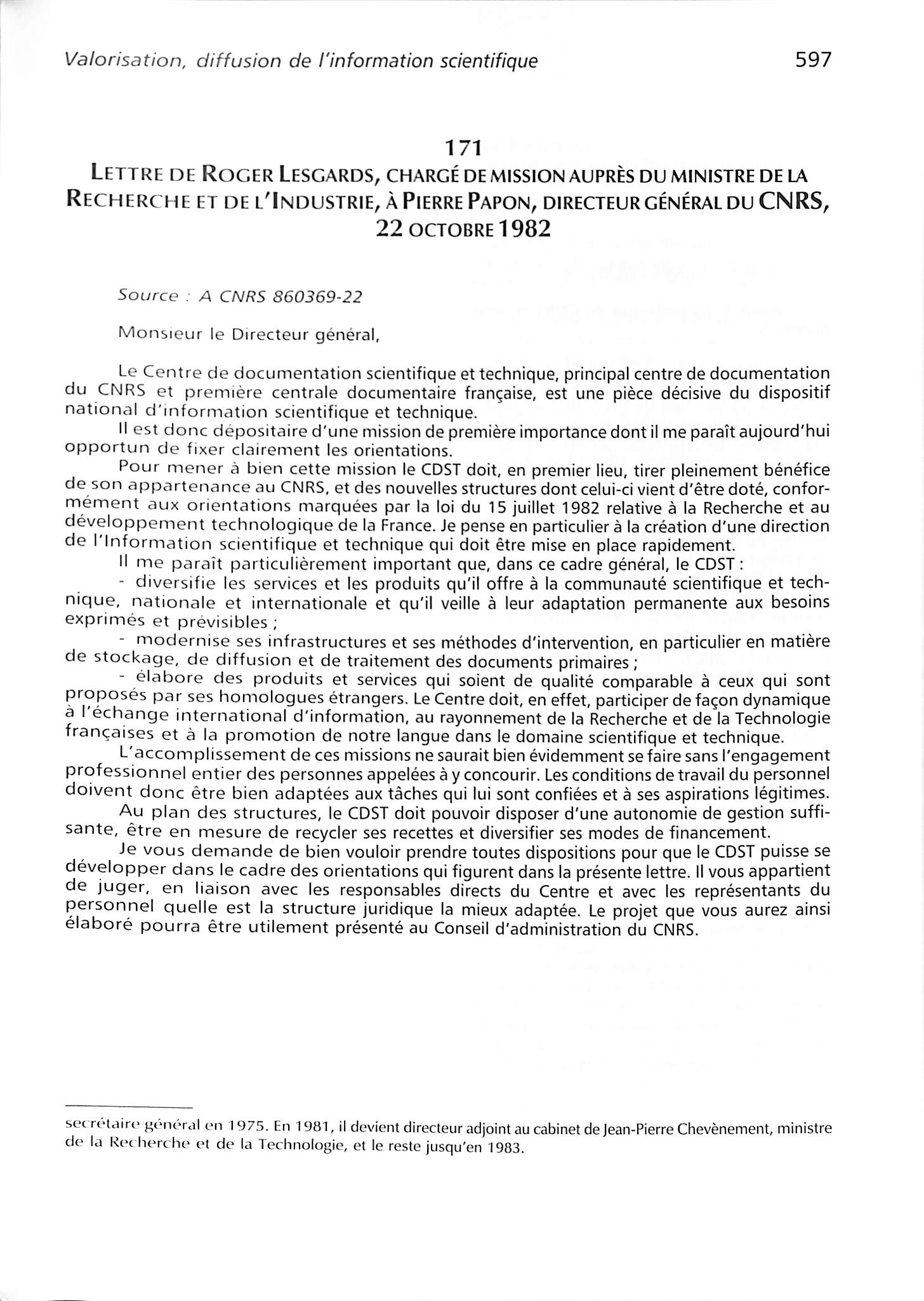 Valorisation, diffusion de l'information scientifique 597

171

LETTRE DE ROGER LESGARDS, CHARGÉ DE MISSION AUPRÈS DU MINISTRE DE LA RECHERCHE ET DE L'INDUSTRIE, À PIERRE PAPON, DIRECTEUR GÉNÉRAL DU CNRS, 22 OCTOBRE 1982

Source : A CNRS 860369-22

Monsieur le Directeur général,

Le Centre de documentation scientifique et technique, principal centre de documentation du CNRS et première centrale documentaire française, est une pièce décisive du dispositif national d'information scientifique et technique.

Il est donc dépositaire d'une mission de première importance dont il me paraît aujourd'hui opportun de fixer clairement les orientations.

Pour mener à bien cette mission le CDST doit, en premier lieu, tirer pleinement bénéfice de son appartenance au CNRS, et des nouvelles structures dont celui-ci vient d'être doté, conformément aux orientations marquées par la loi du 15 juillet 1982 relative à la Recherche et au développement technologique de la France. Je pense en particulier à la création d'une direction de l'Information scientifique et technique qui doit être mise en place rapidement.

Il me paraît particulièrement important que, dans ce cadre général, le CDST :

- diversifie les services et les produits qu'il offre à la communauté scientifique et technique, nationale et internationale et qu'il veille à leur adaptation permanente aux besoins exprimés et prévisibles ;

- modernise ses infrastructures et ses méthodes d'intervention, en particulier en matière de stockage, de diffusion et de traitement des documents primaires ;

- élabore des produits et services qui soient de qualité comparable à ceux qui sont proposés par ses homologues étrangers. Le Centre doit, en effet, participer de façon dynamique à l'échange international d'information, au rayonnement de la Recherche et de la Technologie françaises et à la promotion de notre langue dans le domaine scientifique et technique.

L'accomplissement de ces missions ne saurait bien évidemment se faire sans l'engagement professionnel entier des personnes appelées à y concourir. Les conditions de travail du personnel doivent donc être bien adaptées aux tâches qui lui sont confiées et à ses aspirations légitimes.

Au plan des structures, le CDST doit pouvoir disposer d'une autonomie de gestion suffisante, être en mesure de recycler ses recettes et diversifier ses modes de financement.

Je vous demande de bien vouloir prendre toutes dispositions pour que le CDST puisse se développer dans le cadre des orientations qui figurent dans la présente lettre. Il vous appartient de juger, en liaison avec les responsables directs du Centre et avec les représentants du personnel quelle est la structure juridique la mieux adaptée. Le projet que vous aurez ainsi élaboré pourra être utilement présenté au Conseil d'administration du CNRS.

secrétaire général en 1975. En 1981, il devient directeur adjoint au cabinet de Jean-Pierre Chevènement, ministre de la Recherche et de la Technologie, et le reste jusqu'en 1983.